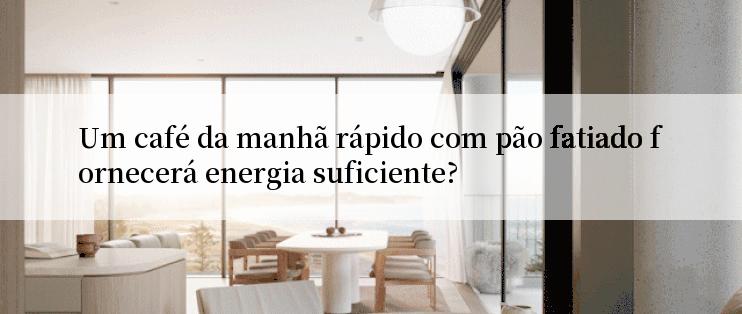 Um café da manhã rápido com pão fatiado f ornecerá energia suficiente?